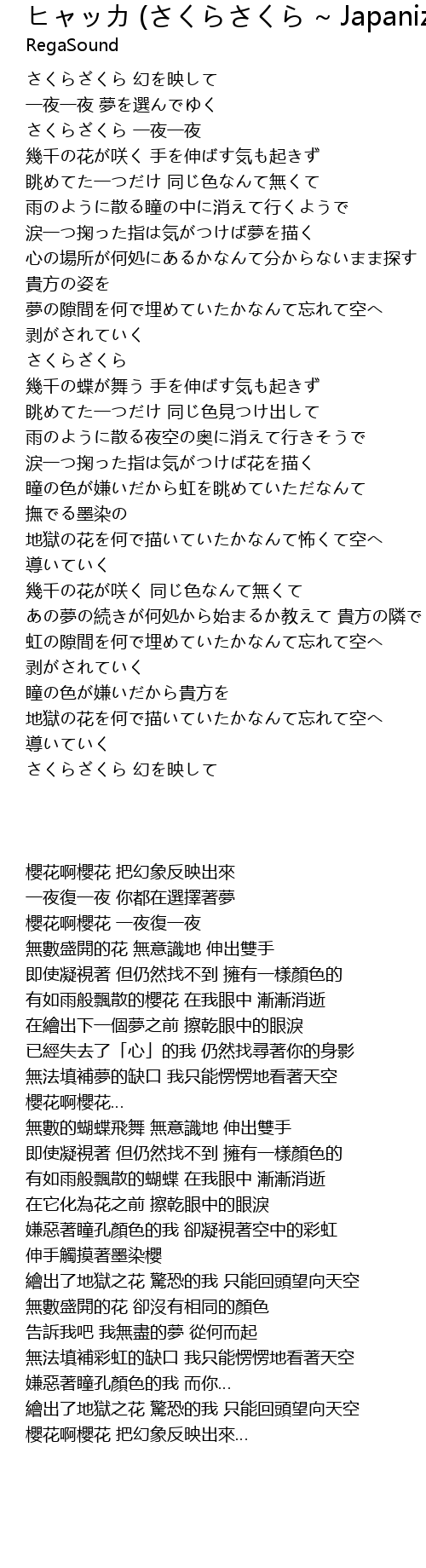 ヒャッカ (さくらさくら ~ Japaniz
RegaSound

さくらざくら 幻を映して
一夜一夜 夢を選んでゆく
さくらざくら 一夜一夜
幾千の花が咲く 手を伸ばす気も起きず
眺めてた一つだけ 同じ色なんて無くて
雨のように散る瞳の中に消えて行くようで
涙一つ掬った指は気がつけば夢を描く
心の場所が何処にあるかなんて分からないまま探す
貴方の姿を
夢の隙間を何で埋めていたかなんて忘れて空へ
剥がされていく
さくらざくら
幾千の蝶が舞う 手を伸ばす気も起きず
眺めてた一つだけ 同じ色見つけ出して
雨のように散る夜空の奥に消えて行きそうで
涙一つ掬った指は気がつけば花を描く
瞳の色が嫌いだから虹を眺めていただなんて
撫でる墨染の
地獄の花を何で描いていたかなんて怖くて空へ
導いていく
幾千の花が咲く 同じ色なんて無くて
あの夢の続きが何処から始まるか教えて 貴方の隣で
虹の隙間を何で埋めていたかなんて忘れて空へ
剥がされていく
瞳の色が嫌いだから貴方を
地獄の花を何で描いていたかなんて忘れて空へ
導いていく
さくらざくら 幻を映して

櫻花啊櫻花 把幻象反映出來
一夜復一夜 你都在選擇著夢
櫻花啊櫻花 一夜復一夜
無數盛開的花 無意識地 伸出雙手
即使凝視著 但仍然找不到 擁有一樣顏色的
有如雨般飄散的櫻花 在我眼中 漸漸消逝
在繪出下一個夢之前 擦乾眼中的眼淚
已經失去了「心」的我 仍然找尋著你的身影
無法填補夢的缺口 我只能愣愣地看著天空
櫻花啊櫻花...
無數的蝴蝶飛舞 無意識地 伸出雙手
即使凝視著 但仍然找不到 擁有一樣顏色的
有如雨般飄散的蝴蝶 在我眼中 漸漸消逝
在它化為花之前 擦乾眼中的眼淚
嫌惡著瞳孔顏色的我 卻凝視著空中的彩虹
伸手觸摸著墨染櫻
繪出了地獄之花 驚恐的我 只能回頭望向天空
無數盛開的花 卻沒有相同的顏色
告訴我吧 我無盡的夢 從何而起
無法填補彩虹的缺口 我只能愣愣地看著天空
嫌惡著瞳孔顏色的我 而你...
繪出了地獄之花 驚恐的我 只能回頭望向天空
櫻花啊櫻花 把幻象反映出來...